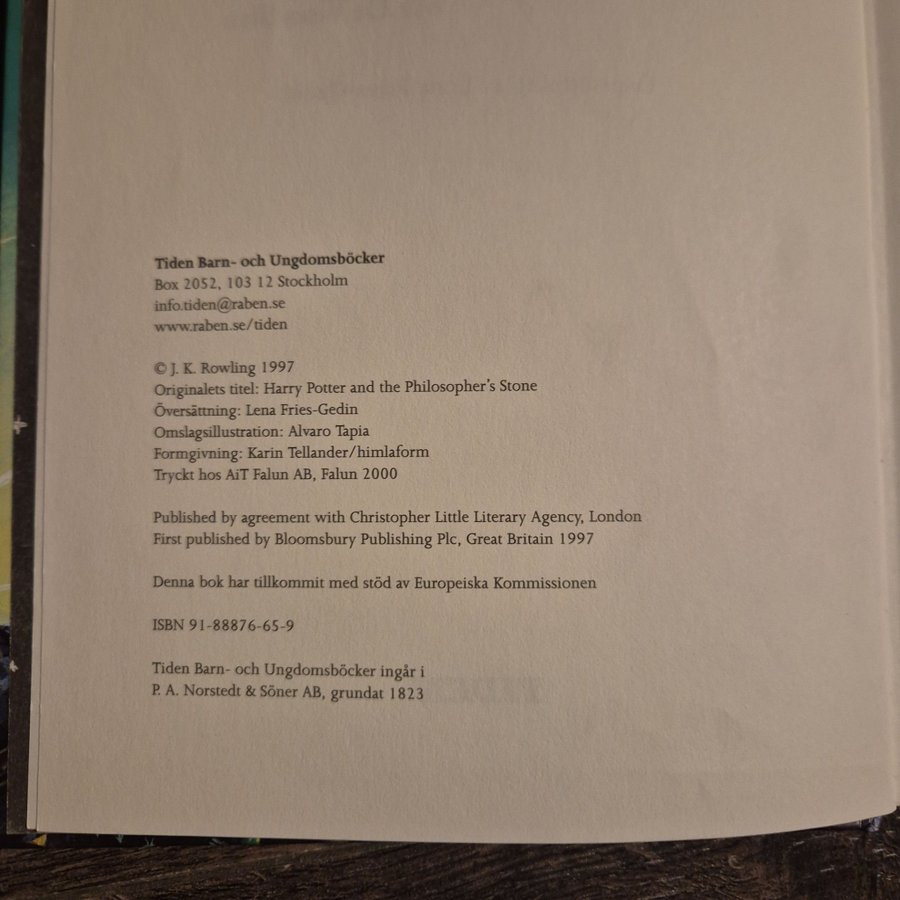 Tiden Barn- och Ungdomsböcker
Box 2052, 103 12 Stockholm
info.tiden@raben.se
www.raben.se/tiden

© J. K. Rowling 1997
Originalets titel: Harry Potter and the Philosopher's Stone
Översättning: Lena Fries-Gedin
Omslagsillustration: Alvaro Tapia
Formgivning: Karin Tellander/himlaform
Tryckt hos AiT Falun AB, Falun 2000

Published by agreement with Christopher Little Literary Agency, London
First published by Bloomsbury Publishing Plc, Great Britain 1997

Denna bok har tillkommit med stöd av Europeiska Kommissionen

ISBN 91-88876-65-9

Tiden Barn- och Ungdomsböcker ingår i
P. A. Norstedt & Söner AB, grundat 1823